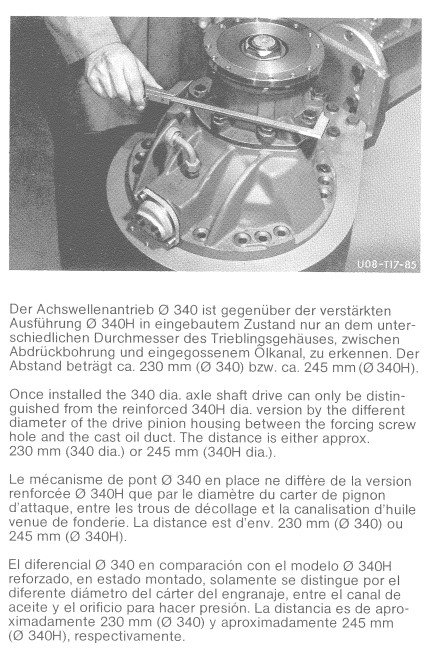 U08-T17-85

Der Achswellenantrieb Ø 340 ist gegenüber der verstärkten Ausführung Ø 340H in eingebautem Zustand nur an dem unterschiedlichen Durchmesser des Trieblingsgehäuses, zwischen Abdrückbohrung und eingegossenem Ölkanal, zu erkennen. Der Abstand beträgt ca. 230 mm (Ø 340) bzw. ca. 245 mm (Ø 340H).

Once installed the 340 dia. axle shaft drive can only be distinguished from the reinforced 340H dia. version by the different diameter of the drive pinion housing between the forcing screw hole and the cast oil duct. The distance is either approx. 230 mm (340 dia.) or 245 mm (340H dia.).

Le mécanisme de pont Ø 340 en place ne diffère de la version renforcée Ø 340H que par le diamètre du carter de pignon d'attaque, entre les trous de décollage et la canalisation d'huile venue de fonderie. La distance est d'env. 230 mm (Ø 340) ou 245 mm (Ø 340H).

El diferencial Ø 340 en comparación con el modelo Ø 340H reforzado, en estado montado, solamente se distingue por el diferente diámetro del cárter del engranaje, entre el canal de aceite y el orificio para hacer presión. La distancia es de aproximadamente 230 mm (Ø 340) y aproximadamente 245 mm (Ø 340H), respectivamente.